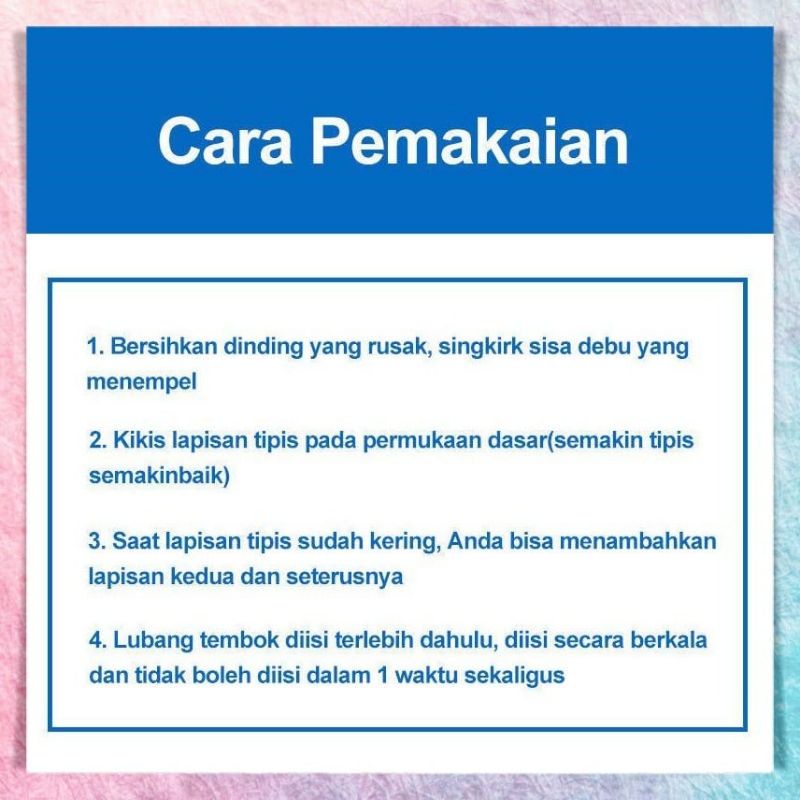 Cara Pemakaian

1. Bersihkan dinding yang rusak, singkirk sisa debu yang menempel

2. Kikis lapisan tipis pada permukaan dasar(semakin tipis semakinbaik)

3. Saat lapisan tipis sudah kering, Anda bisa menambahkan lapisan kedua dan seterusnya

4. Lubang tembok diisi terlebih dahulu, diisi secara berkala dan tidak boleh diisi dalam 1 waktu sekaligus